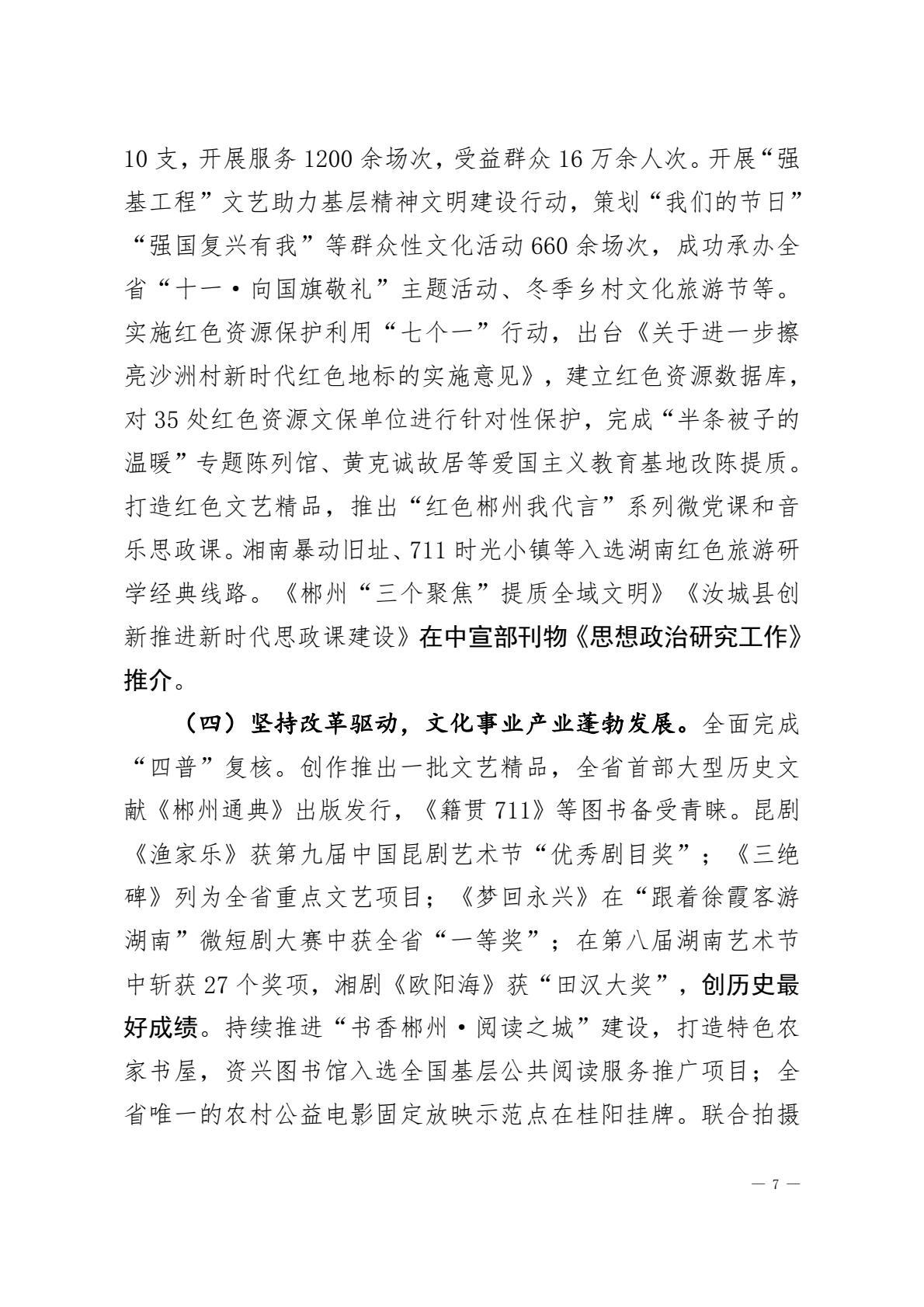 10 支，开展服务 1200 余场次，受益群众 16 万余人次。开展“强基工程”文艺助力基层精神文明建设行动，策划“我们的节日”“强国复兴有我”等群众性文化活动 660 余场次，成功承办全省“十一·向国旗敬礼”主题活动、冬季乡村文化旅游节等。实施红色资源保护利用“七个一”行动，出台《关于进一步擦亮沙洲村新时代红色地标的实施意见》，建立红色资源数据库，对 35 处红色资源文保单位进行针对性保护，完成“半条被子的温暖”专题陈列馆、黄克诚故居等爱国主义教育基地改陈提质。打造红色文艺精品，推出“红色郴州我代言”系列微党课和音乐思政课。湘南暴动旧址、711 时光小镇等入选湖南红色旅游研学经典线路。《郴州“三个聚焦”提质全域文明》《汝城县创新推进新时代思政课建设》在中宣部刊物《思想政治研究工作》推介。

（四）坚持改革驱动，文化事业产业蓬勃发展。全面完成“四普”复核。创作推出一批文艺精品，全省首部大型历史文献《郴州通典》出版发行，《籍贯 711》等图书备受青睐。昆剧《渔家乐》获第九届中国昆剧艺术节“优秀剧目奖”；《三绝碑》列为全省重点文艺项目；《梦回永兴》在“跟着徐霞客游湖南”微短剧大赛中获全省“一等奖”；在第八届湖南艺术节中斩获 27 个奖项，湘剧《欧阳海》获“田汉大奖”，创历史最好成绩。持续推进“书香郴州·阅读之城”建设，打造特色农家书屋，资兴图书馆入选全国基层公共阅读服务推广项目；全省唯一的农村公益电影固定放映示范点在桂阳挂牌。联合拍摄

— 7 —